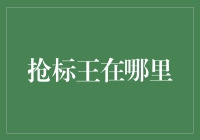 抢标王在哪里